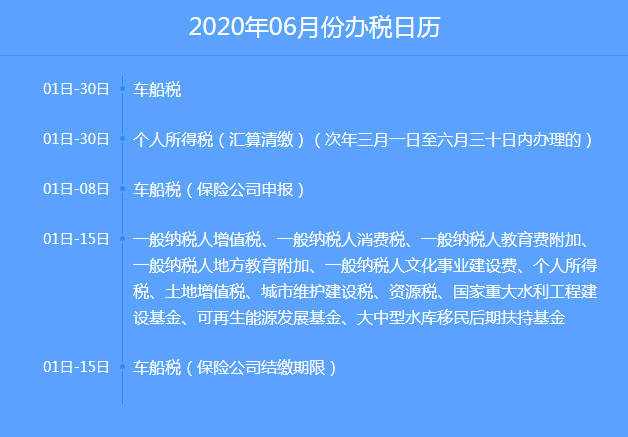 2020年06月份办税日历

01日-30日 车船税

01日-30日 个人所得税（汇算清缴）（次年三月一日至六月三十日内办理的）

01日-08日 车船税（保险公司申报）

01日-15日 一般纳税人增值税、一般纳税人消费税、一般纳税人教育费附加、一般纳税人地方教育附加、一般纳税人文化事业建设费、个人所得税、土地增值税、城市维护建设税、资源税、国家重大水利工程建设基金、可再生能源发展基金、大中型水库移民后期扶持基金

01日-15日 车船税（保险公司结缴期限）